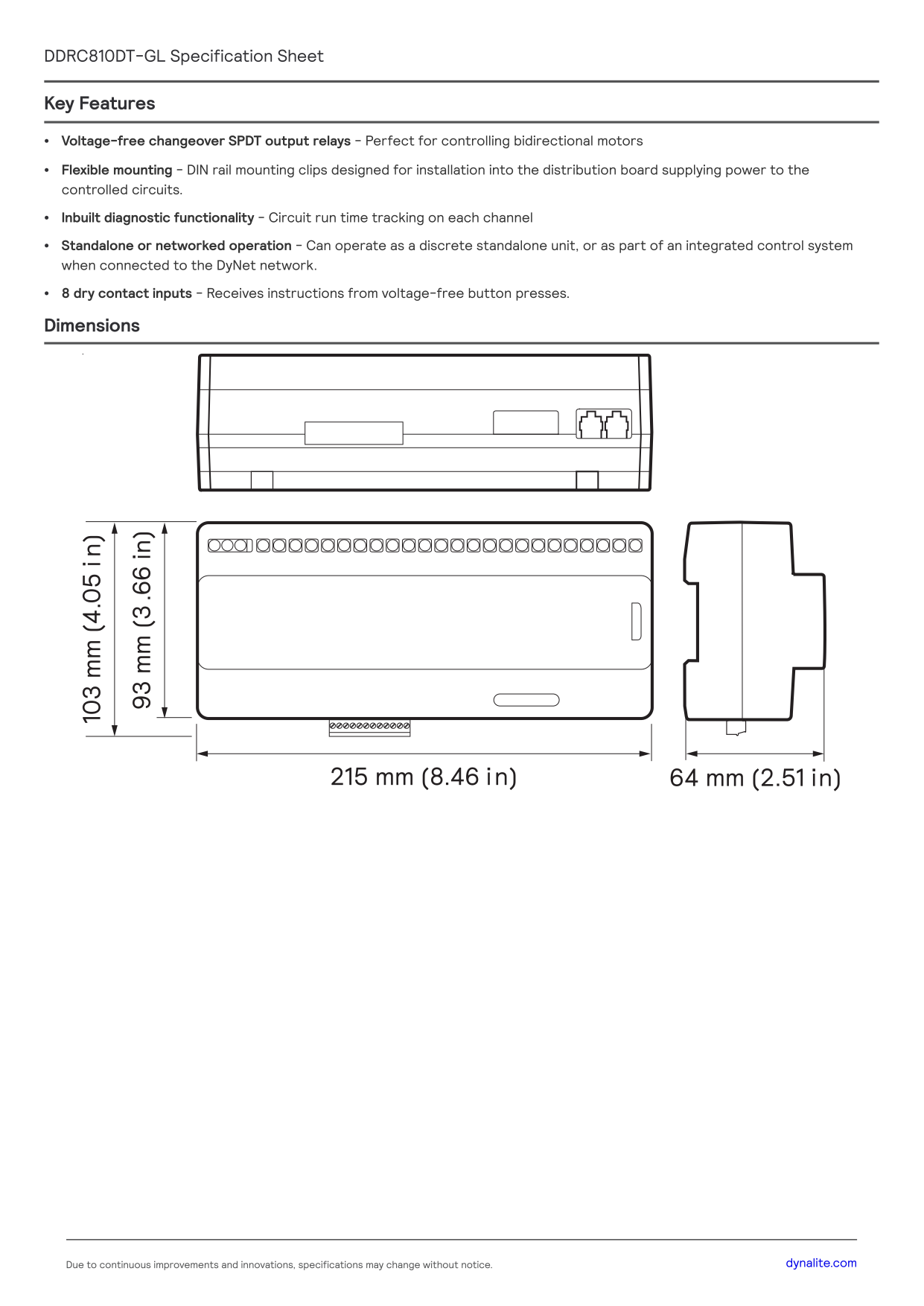 DDRC810DT-GL Specification Sheet

Key Features

• Voltage-free changeover SPDT output relays - Perfect for controlling bidirectional motors

• Flexible mounting - DIN rail mounting clips designed for installation into the distribution board supplying power to the controlled circuits.

• Inbuilt diagnostic functionality - Circuit run time tracking on each channel

• Standalone or networked operation - Can operate as a discrete standalone unit, or as part of an integrated control system when connected to the DyNet network.

• 8 dry contact inputs - Receives instructions from voltage-free button presses.

Dimensions

103 mm (4.05 in)

93 mm (3.66 in)

215 mm (8.46 in)

64 mm (2.51 in)

Due to continuous improvements and innovations, specifications may change without notice.

dynalite.com